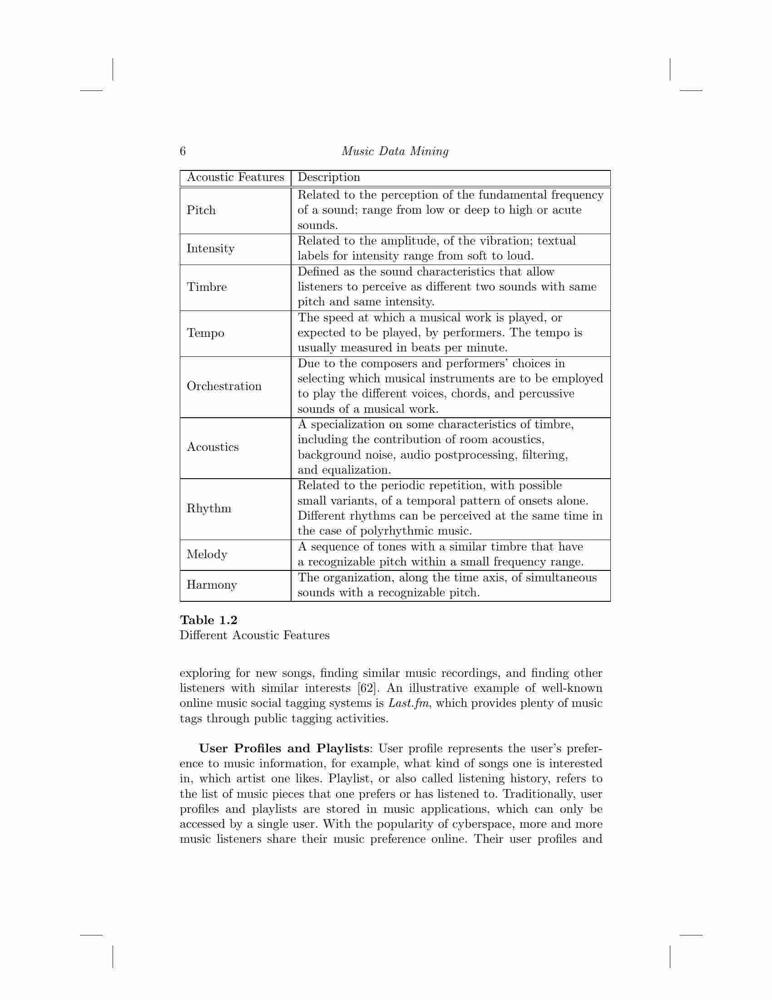 6 Music Data Mining

| Acoustic Features | Description |
|---|---|
| Pitch | Related to the perception of the fundamental frequency of a sound; range from low or deep to high or acute sounds. |
| Intensity | Related to the amplitude, of the vibration; textual labels for intensity range from soft to loud. |
| Timbre | Defined as the sound characteristics that allow listeners to perceive as different two sounds with same pitch and same intensity. |
| Tempo | The speed at which a musical work is played, or expected to be played, by performers. The tempo is usually measured in beats per minute. |
| Orchestration | Due to the composers and performers' choices in selecting which musical instruments are to be employed to play the different voices, chords, and percussive sounds of a musical work. |
| Acoustics | A specialization on some characteristics of timbre, including the contribution of room acoustics, background noise, audio postprocessing, filtering, and equalization. |
| Rhythm | Related to the periodic repetition, with possible small variants, of a temporal pattern of onsets alone. Different rhythms can be perceived at the same time in the case of polyrhythmic music. |
| Melody | A sequence of tones with a similar timbre that have a recognizable pitch within a small frequency range. |
| Harmony | The organization, along the time axis, of simultaneous sounds with a recognizable pitch. |

Table 1.2
Different Acoustic Features

exploring for new songs, finding similar music recordings, and finding other listeners with similar interests [62]. An illustrative example of well-known online music social tagging systems is Last.fm, which provides plenty of music tags through public tagging activities.

User Profiles and Playlists: User profile represents the user's preference to music information, for example, what kind of songs one is interested in, which artist one likes. Playlist, or also called listening history, refers to the list of music pieces that one prefers or has listened to. Traditionally, user profiles and playlists are stored in music applications, which can only be accessed by a single user. With the popularity of cyberspace, more and more music listeners share their music preference online. Their user profiles and